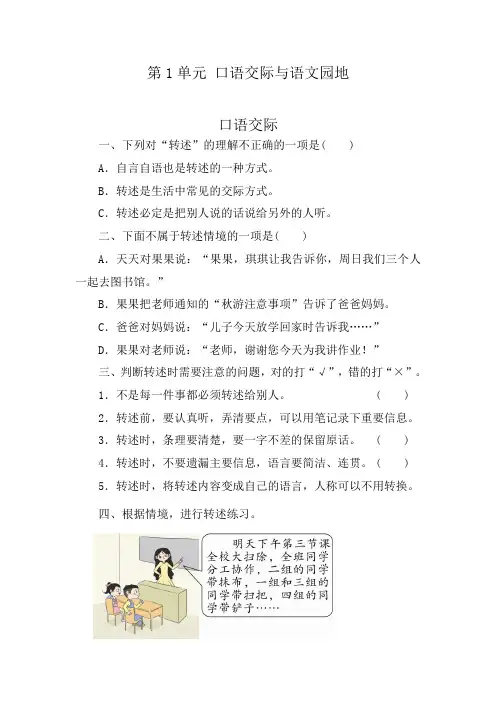 第 1 单元 口语交际与语文园地

口语交际

一、下列对“转述”的理解不正确的一项是(　　)

A．自言自语也是转述的一种方式。

B．转述是生活中常见的交际方式。

C．转述必定是把别人说的话说给另外的人听。

二、下面不属于转述情境的一项是(　　)

A．天天对果果说：“果果，琪琪让我告诉你，周日我们三个人一起去图书馆。”

B．果果把老师通知的“秋游注意事项”告诉了爸爸妈妈。

C．爸爸对妈妈说：“儿子今天放学回家时告诉我……”

D．果果对老师说：“老师，谢谢您今天为我讲作业！”

三、判断转述时需要注意的问题，对的打“√”，错的打“×”。

1．不是每一件事都必须转述给别人。　　(　　)

2．转述前，要认真听，弄清要点，可以用笔记录下重要信息。

3．转述时，条理要清楚，要一字不差的保留原话。　　(　　)

4．转述时，不要遗漏主要信息，语言要简洁、连贯。(　　)

5．转述时，将转述内容变成自己的语言，人称可以不用转换。

四、根据情境，进行转述练习。

明天下午第三节课全校大扫除，全班同学分工协作，二组的同学带抹布，一组和三组的同学带扫把，四组的同学带铲子……